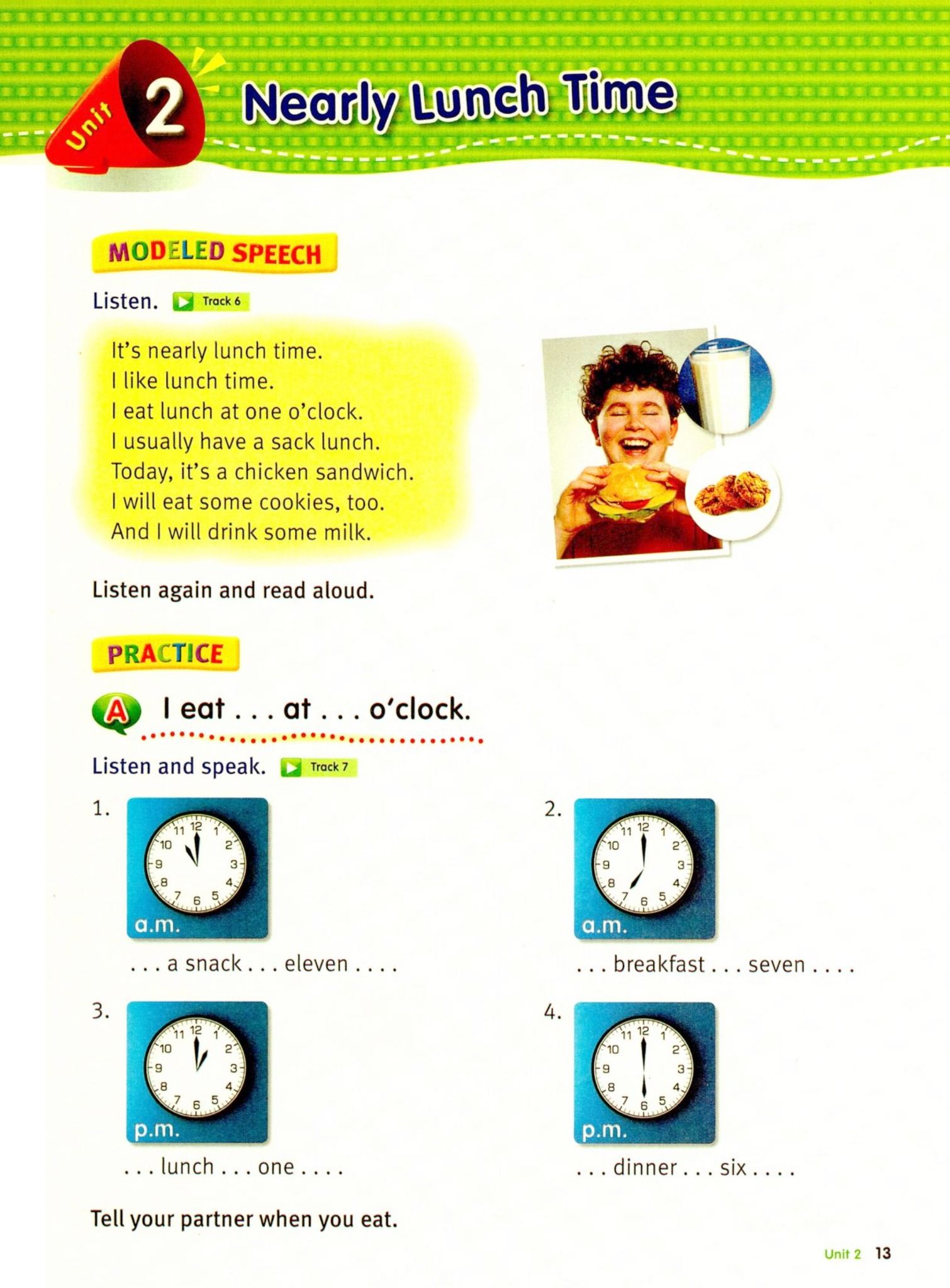 Unit 2 Nearly Lunch Time

MODELED SPEECH

Listen. Track 6

It's nearly lunch time.
I like lunch time.
I eat lunch at one o'clock.
I usually have a sack lunch.
Today, it's a chicken sandwich.
I will eat some cookies, too.
And I will drink some milk.

Listen again and read aloud.

PRACTICE

A I eat . . . at . . . o'clock.

Listen and speak. Track 7

1. 11 12 1 2 3 4 5 6 7 8 9 10 a.m.
. . . a snack . . . eleven . . . .

2. 11 12 1 2 3 4 5 6 7 8 9 10 a.m.
. . . breakfast . . . seven . . . .

3. 11 12 1 2 3 4 5 6 7 8 9 10 p.m.
. . . lunch . . . one . . . .

4. 11 12 1 2 3 4 5 6 7 8 9 10 p.m.
. . . dinner . . . six . . . .

Tell your partner when you eat.

Unit 2 13